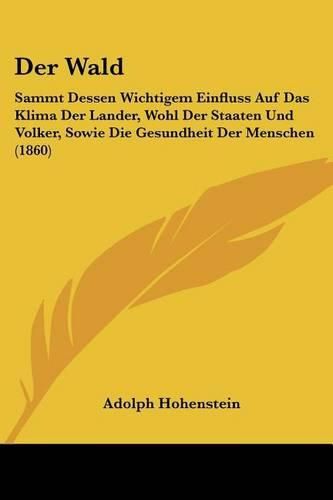 Der Wald

Sammt Dessen Wichtigem Einfluss Auf Das Klima Der Lander, Wohl Der Staaten Und Volker, Sowie Die Gesundheit Der Menschen (1860)

Adolph Hohenstein